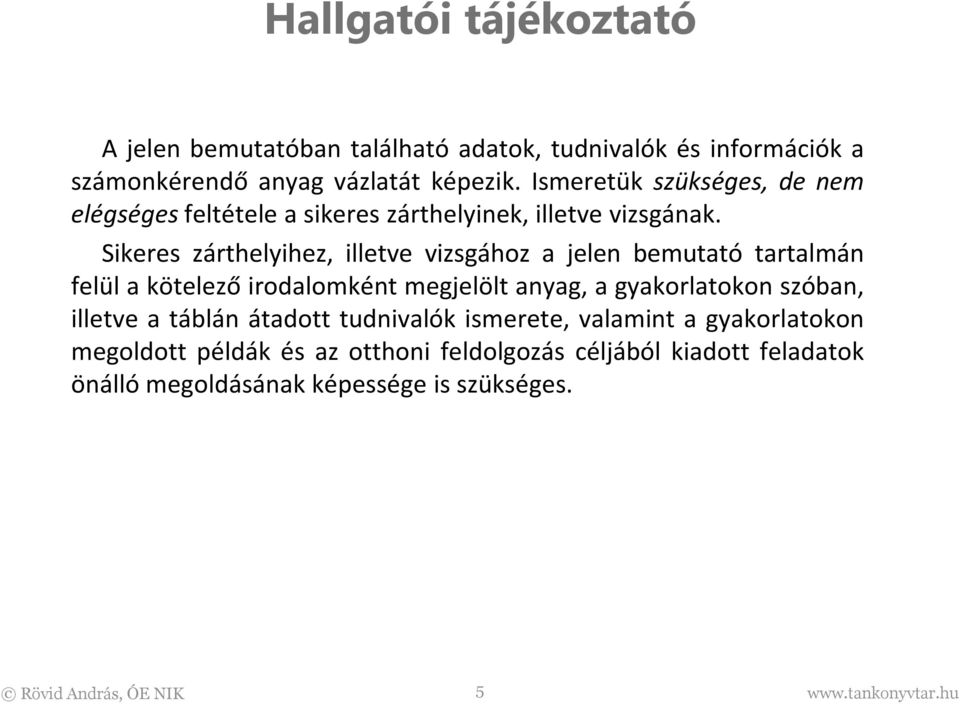 Hallgatói tájékoztató

A jelen bemutatóban található adatok, tudnivalók és információk a számonkérendő anyag vázlatát képezik. Ismeretük szükséges, de nem elégséges feltétele a sikeres zárthelyinek, illetve vizsgának.

Sikeres zárthelyihez, illetve vizsgához a jelen bemutató tartalmán felül a kötelező irodalomként megjelölt anyag, a gyakorlatokon szóban, illetve a táblán átadott tudnivalók ismerete, valamint a gyakorlatokon megoldott példák és az otthoni feldolgozás céljából kiadott feladatok önálló megoldásának képessége is szükséges.

© Rövid András, ÓE NIK 5 www.tankonyvtar.hu